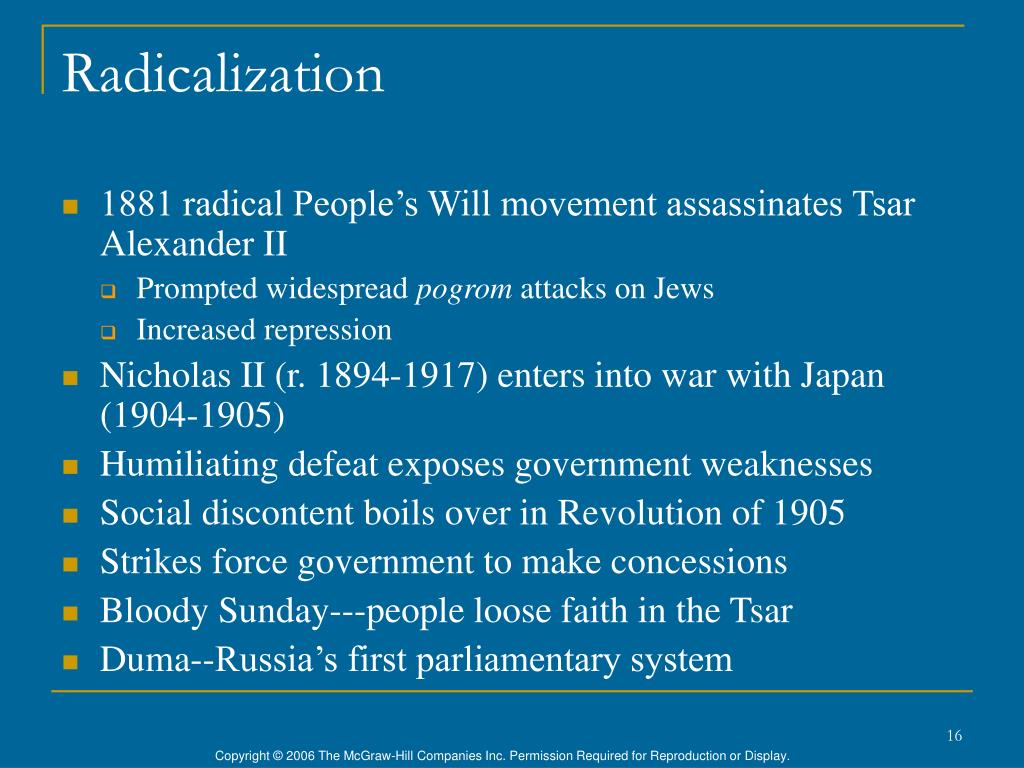 Radicalization

• 1881 radical People's Will movement assassinates Tsar Alexander II
  ☐ Prompted widespread pogrom attacks on Jews
  ☐ Increased repression
• Nicholas II (r. 1894-1917) enters into war with Japan (1904-1905)
• Humiliating defeat exposes government weaknesses
• Social discontent boils over in Revolution of 1905
• Strikes force government to make concessions
• Bloody Sunday---people loose faith in the Tsar
• Duma--Russia's first parliamentary system

16

Copyright © 2006 The McGraw-Hill Companies Inc. Permission Required for Reproduction or Display.